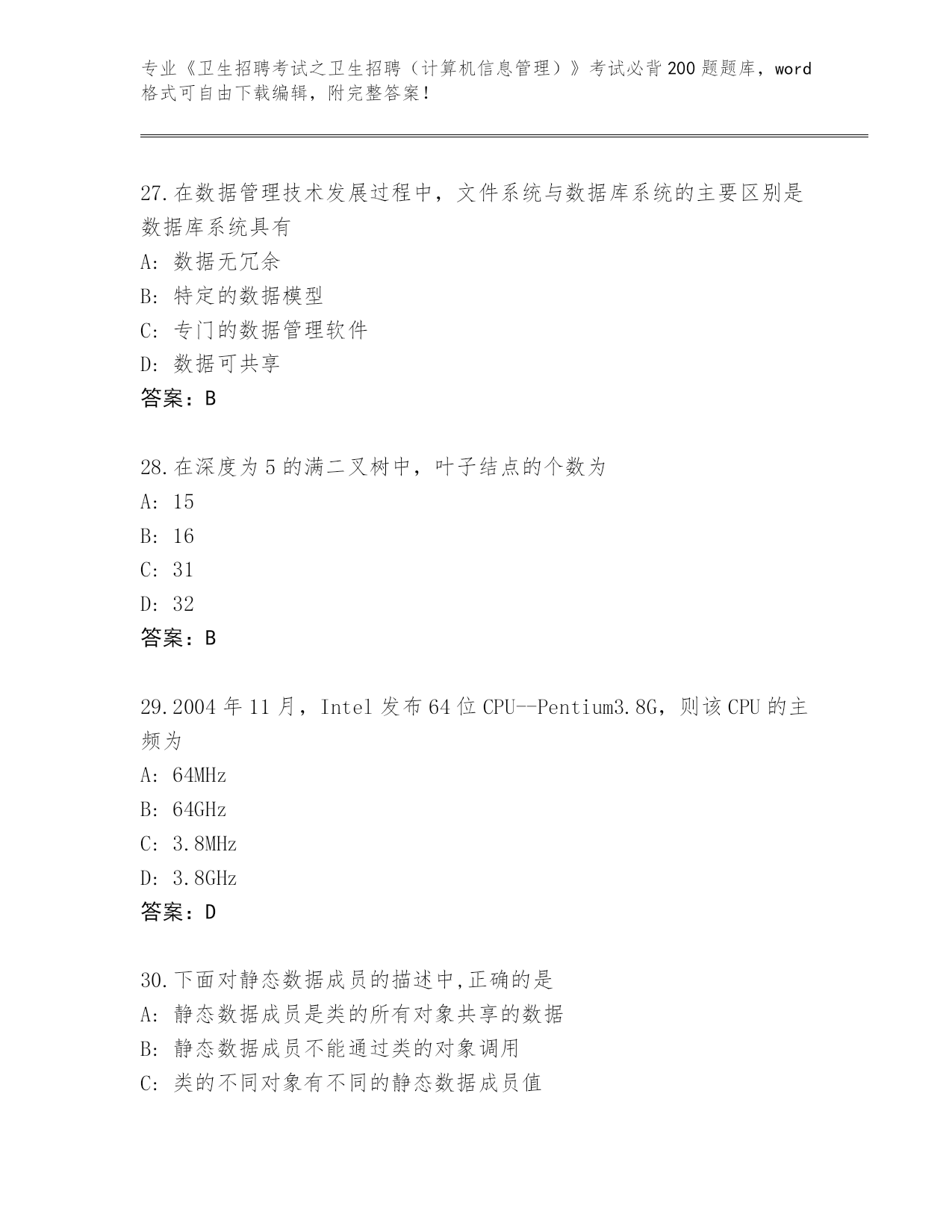 专业《卫生招聘考试之卫生招聘（计算机信息管理）》考试必背200题题库，word格式可自由下载编辑，附完整答案！

27.在数据管理技术发展过程中，文件系统与数据库系统的主要区别是数据库系统具有
A：数据无冗余
B：特定的数据模型
C：专门的数据管理软件
D：数据可共享
答案：B

28.在深度为5的满二叉树中，叶子结点的个数为
A：15
B：16
C：31
D：32
答案：B

29.2004年11月，Intel发布64位CPU--Pentium3.8G，则该CPU的主频为
A：64MHz
B：64GHz
C：3.8MHz
D：3.8GHz
答案：D

30.下面对静态数据成员的描述中,正确的是
A：静态数据成员是类的所有对象共享的数据
B：静态数据成员不能通过类的对象调用
C：类的不同对象有不同的静态数据成员值